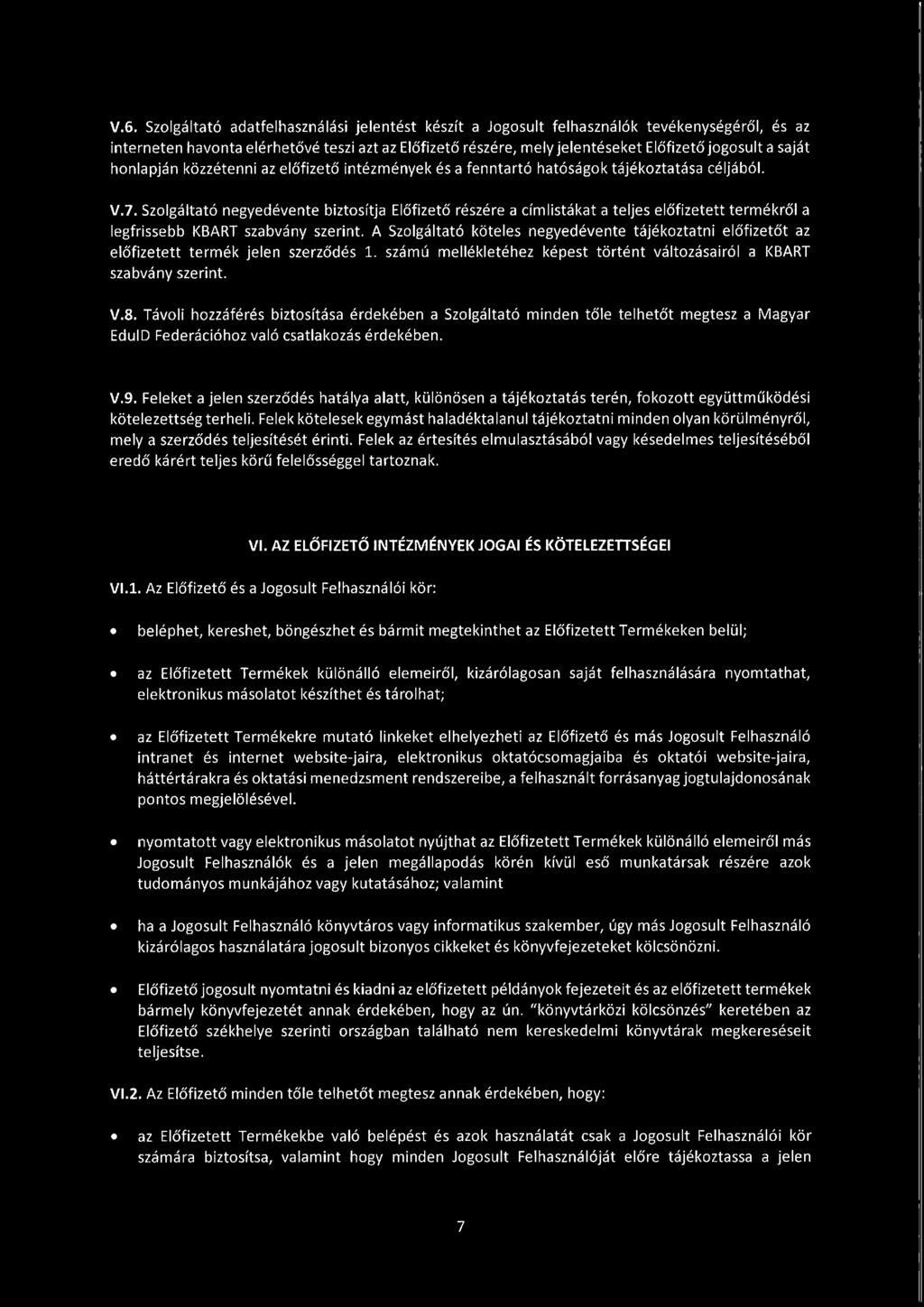 V.6. Szolgáltató adatfelhasználási jelentést készít a Jogosult felhasználók tevékenységéről, és az interneten havonta elérhetővé teszi azt az Előfizető részére, mely jelentéseket Előfizető jogosult a saját honlapján közzétenni az előfizető intézmények és a fenntartó hatóságok tájékoztatása céljából.

V.7. Szolgáltató negyedévente biztosítja Előfizető részére a címlistákat a teljes előfizetett termékről a legfrissebb KBART szabvány szerint. A Szolgáltató köteles negyedévente tájékoztatni előfizetőt az előfizetett termék jelen szerződés 1. számú mellékletéhez képest történt változásairól a KBART szabvány szerint.

V.8. Távoli hozzáférés biztosítása érdekében a Szolgáltató minden tőle telhetőt megtesz a Magyar EduID Federációhoz való csatlakozás érdekében.

V.9. Feleket a jelen szerződés hatálya alatt, különösen a tájékoztatás terén, fokozott együttműködési kötelezettség terheli. Felek kötelesek egymást haladéktalanul tájékoztatni minden olyan körülményről, mely a szerződés teljesítését érinti. Felek az értesítés elmulasztásából vagy késedelmes teljesítéséből eredő kárért teljes körű felelősséggel tartoznak.

VI. AZ ELŐFIZETŐ INTÉZMÉNYEK JOGAI ÉS KÖTELEZETTSÉGEI

VI.1. Az Előfizető és a Jogosult Felhasználói kör:

• beléphet, kereshet, böngészhet és bármit megtekinthet az Előfizetett Termékeken belül;

• az Előfizetett Termékek különálló elemeiről, kizárólagosan saját felhasználására nyomtathat, elektronikus másolatot készíthet és tárolhat;

• az Előfizetett Termékekre mutató linkeket elhelyezheti az Előfizető és más Jogosult Felhasználó intranet és internet website-jaira, elektronikus oktatócsomagjaiba és oktatói website-jaira, háttértárakra és oktatási menedzsment rendszereibe, a felhasznált forrásanyag jogtulajdonosának pontos megjelölésével.

• nyomtatott vagy elektronikus másolatot nyújthat az Előfizetett Termékek különálló elemeiről más Jogosult Felhasználók és a jelen megállapodás körén kívül eső munkatársak részére azok tudományos munkájához vagy kutatásához; valamint

• ha a Jogosult Felhasználó könyvtáros vagy informatikus szakember, úgy más Jogosult Felhasználó kizárólagos használatára jogosult bizonyos cikkeket és könyvfejezeteket kölcsönözni.

• Előfizető jogosult nyomtatni és kiadni az előfizetett példányok fejezeteit és az előfizetett termékek bármely könyvfejezetét annak érdekében, hogy az ún. "könyvtárközi kölcsönzés" keretében az Előfizető székhelye szerinti országban található nem kereskedelmi könyvtárak megkereséseit teljesítse.

VI.2. Az Előfizető minden tőle telhetőt megtesz annak érdekében, hogy:

• az Előfizetett Termékekbe való belépést és azok használatát csak a Jogosult Felhasználói kör számára biztosítsa, valamint hogy minden Jogosult Felhasználóját előre tájékoztassa a jelen

7